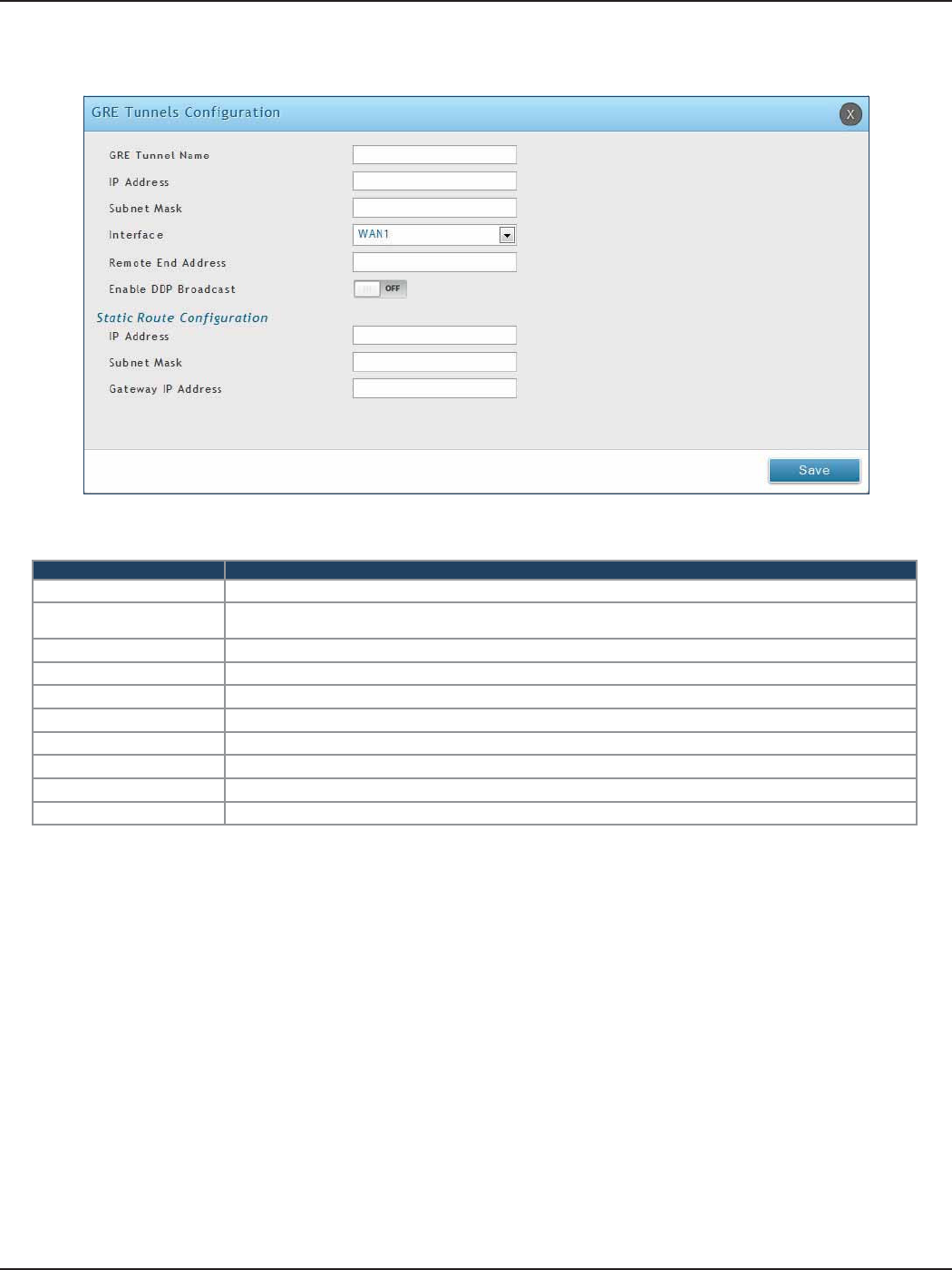 GRE Tunnels Configuration

X

GRE Tunnel Name

IP Address

Subnet Mask

Interface

WAN1

Remote End Address

Enable DDP Broadcast

OFF

Static Route Configuration

IP Address

Subnet Mask

Gateway IP Address

Save